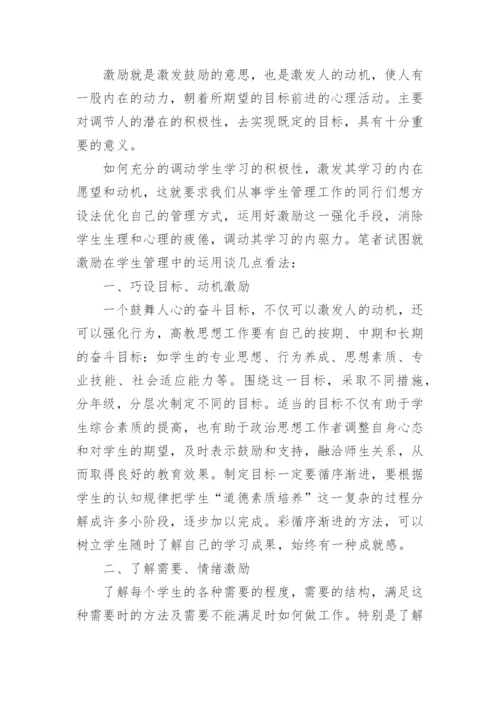 激励就是激发鼓励的意思，也是激发人的动机，使人有一股内在的动力，朝着所期望的目标前进的心理活动。主要对调节人的潜在的积极性，去实现既定的目标，具有十分重要的意义。

如何充分的调动学生学习的积极性，激发其学习的内在愿望和动机，这就要求我们从事学生管理工作的同行们想方设法优化自己的管理方式，运用好激励这一强化手段，消除学生生理和心理的疲倦，调动其学习的内驱力。笔者试图就激励在学生管理中的运用谈几点看法：

一、巧设目标、动机激励

一个鼓舞人心的奋斗目标，不仅可以激发人的动机，还可以强化行为，高教思想工作要有自己的按期、中期和长期的奋斗目标：如学生的专业思想、行为养成、思想素质、专业技能、社会适应能力等。围绕这一目标，采取不同措施，分年级，分层次制定不同的目标。适当的目标不仅有助于学生综合素质的提高，也有助于政治思想工作者调整自身心态和对学生的期望，及时表示鼓励和支持，融洽师生关系，从而取得良好的教育效果。制定目标一定要循序渐进，要根据学生的认知规律把学生“道德素质培养”这一复杂的过程分解成许多小阶段，逐步加以完成。彩循序渐进的方法，可以树立学生随时了解自己的学习成果，始终有一种成就感。

二、了解需要、情绪激励

了解每个学生的各种需要的程度，需要的结构，满足这种需要时的方法及需要不能满足时如何做工作。特别是了解